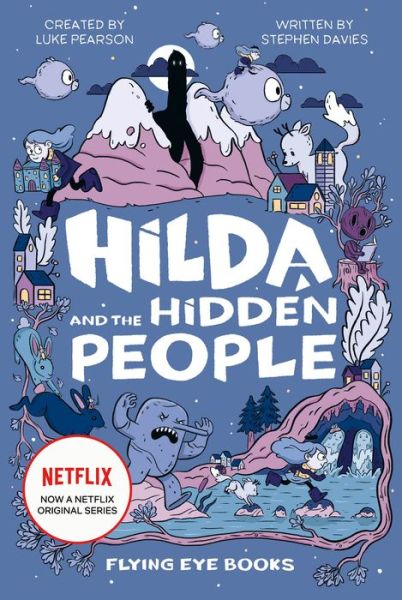 CREATED BY
LUKE PEARSON

WRITTEN BY
STEPHEN DAVIES

HILDA
AND THE HIDDEN
PEOPLE

NETFLIX
NOW A NETFLIX
ORIGINAL SERIES

FLYING EYE BOOKS